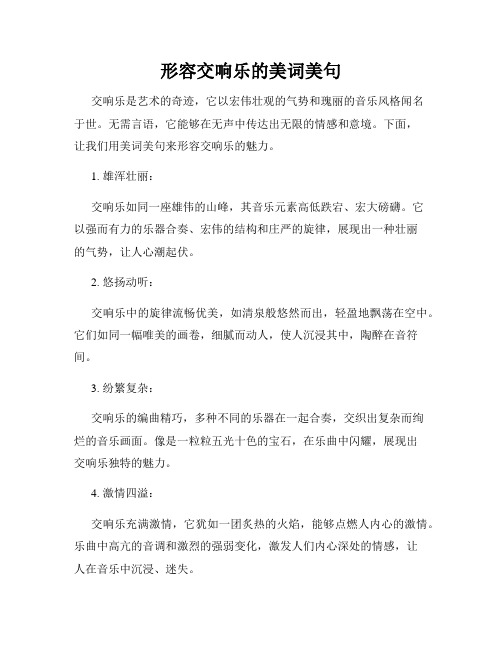 形容交响乐的美词美句

交响乐是艺术的奇迹，它以宏伟壮观的气势和瑰丽的音乐风格闻名于世。无需言语，它能够在无声中传达出无限的情感和意境。下面，让我们用美词美句来形容交响乐的魅力。

1. 雄浑壮丽：

交响乐如同一座雄伟的山峰，其音乐元素高低跌宕、宏大磅礴。它以强而有力的乐器合奏、宏伟的结构和庄严的旋律，展现出一种壮丽的气势，让人心潮起伏。

2. 悠扬动听：

交响乐中的旋律流畅优美，如清泉般悠然而出，轻盈地飘荡在空中。它们如同一幅唯美的画卷，细腻而动人，使人沉浸其中，陶醉在音符间。

3. 纷繁复杂：

交响乐的编曲精巧，多种不同的乐器在一起合奏，交织出复杂而绚烂的音乐画面。像是一粒粒五光十色的宝石，在乐曲中闪耀，展现出交响乐独特的魅力。

4. 激情四溢：

交响乐充满激情，它犹如一团炙热的火焰，能够点燃人内心的激情。乐曲中高亢的音调和激烈的强弱变化，激发人们内心深处的情感，让人在音乐中沉浸、迷失。